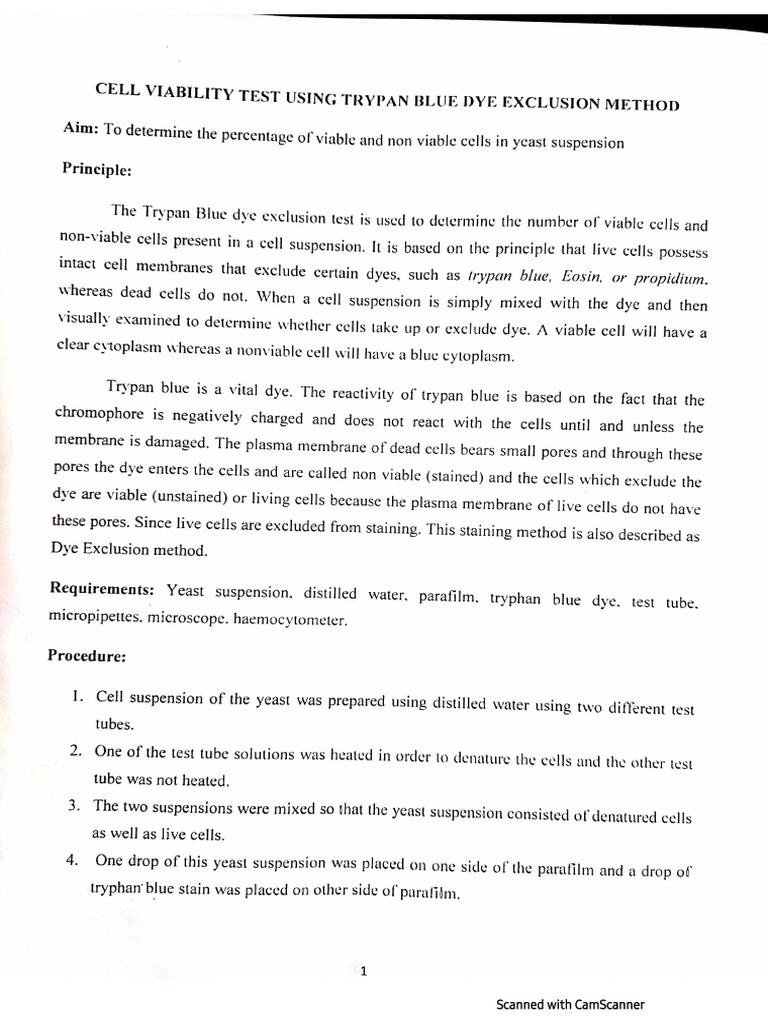 CELL VIABILITY TEST USING TRYPAN BLUE DYE EXCLUSION METHOD

Aim: To determine the percentage of viable and non viable cells in yeast suspension

Principle:

The Trypan Blue dye exclusion test is used to determine the number of viable cells and non-viable cells present in a cell suspension. It is based on the principle that live cells possess intact cell membranes that exclude certain dyes, such as trypan blue, Eosin, or propidium, whereas dead cells do not. When a cell suspension is simply mixed with the dye and then visually examined to determine whether cells take up or exclude dye. A viable cell will have a clear cytoplasm whereas a nonviable cell will have a blue cytoplasm.

Trypan blue is a vital dye. The reactivity of trypan blue is based on the fact that the chromophore is negatively charged and does not react with the cells until and unless the membrane is damaged. The plasma membrane of dead cells bears small pores and through these pores the dye enters the cells and are called non viable (stained) and the cells which exclude the dye are viable (unstained) or living cells because the plasma membrane of live cells do not have these pores. Since live cells are excluded from staining. This staining method is also described as Dye Exclusion method.

Requirements: Yeast suspension, distilled water, parafilm, tryphan blue dye, test tube, micropipettes, microscope, haemocytometer.

Procedure:

1. Cell suspension of the yeast was prepared using distilled water using two different test tubes.
2. One of the test tube solutions was heated in order to denature the cells and the other test tube was not heated.
3. The two suspensions were mixed so that the yeast suspension consisted of denatured cells as well as live cells.
4. One drop of this yeast suspension was placed on one side of the parafilm and a drop of tryphan blue stain was placed on other side of parafilm.

1

Scanned with CamScanner